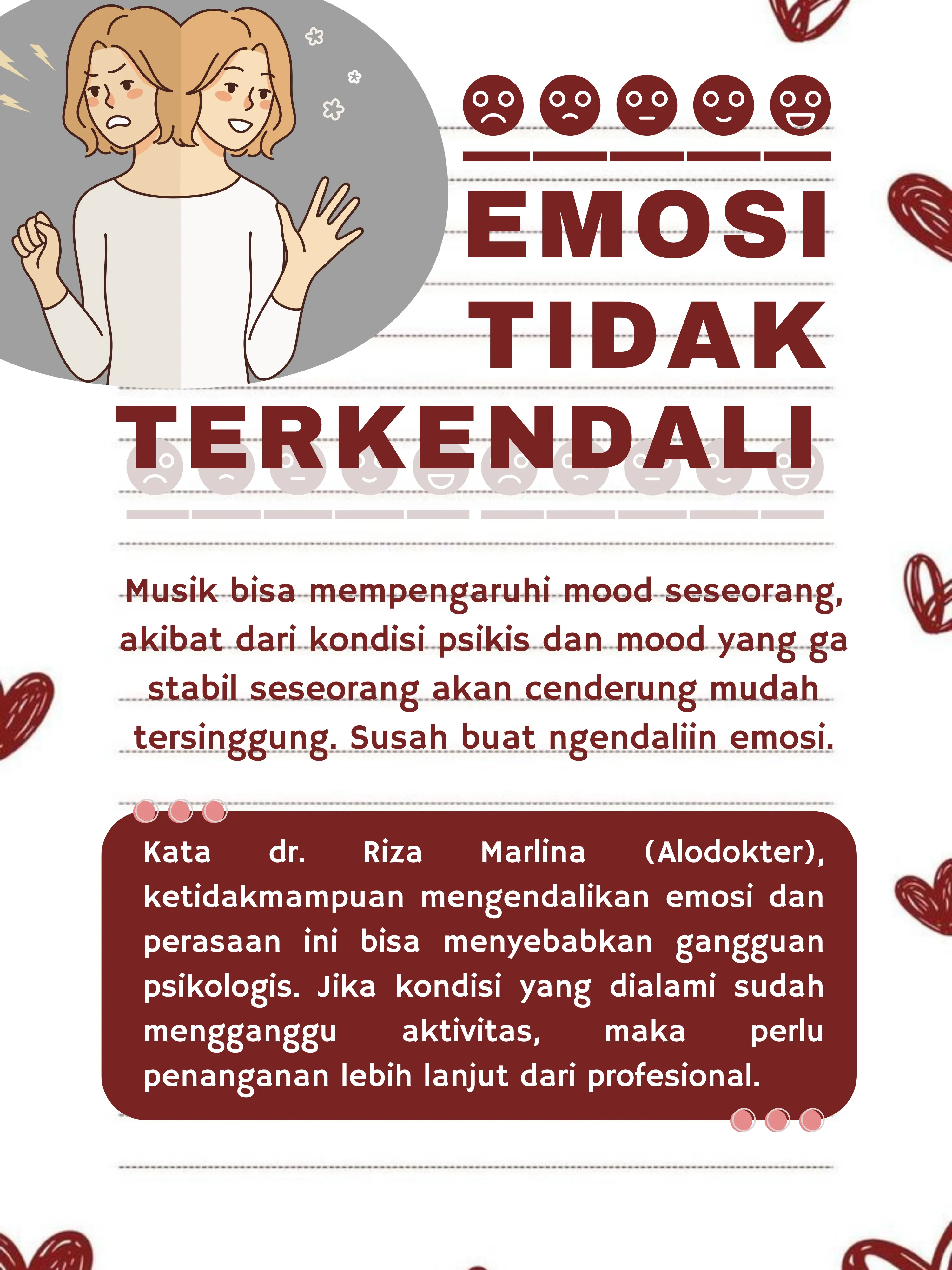 EMOSI TIDAK TERKENDALI

Musik bisa mempengaruhi mood seseorang, akibat dari kondisi psikis dan mood yang ga stabil seseorang akan cenderung mudah tersinggung. Susah buat ngendaliin emosi.

Kata dr. Riza Marlina (Alodokter), ketidakmampuan mengendalikan emosi dan perasaan ini bisa menyebabkan gangguan psikologis. Jika kondisi yang dialami sudah mengganggu aktivitas, maka perlu penanganan lebih lanjut dari profesional.